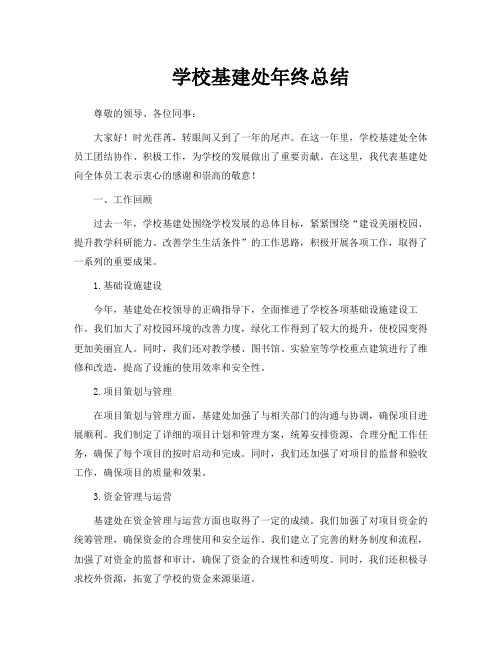 学校基建处年终总结

尊敬的领导、各位同事：

大家好！时光荏苒，转眼间又到了一年的尾声。在这一年里，学校基建处全体员工团结协作、积极工作，为学校的发展做出了重要贡献。在这里，我代表基建处向全体员工表示衷心的感谢和崇高的敬意！

一、工作回顾

过去一年，学校基建处围绕学校发展的总体目标，紧紧围绕“建设美丽校园、提升教学科研能力、改善学生生活条件”的工作思路，积极开展各项工作，取得了一系列的重要成果。

1.基础设施建设

今年，基建处在校领导的正确指导下，全面推进了学校各项基础设施建设工作。我们加大了对校园环境的改善力度，绿化工作得到了较大的提升，使校园变得更加美丽宜人。同时，我们还对教学楼、图书馆、实验室等学校重点建筑进行了维修和改造，提高了设施的使用效率和安全性。

2.项目策划与管理

在项目策划与管理方面，基建处加强了与相关部门的沟通与协调，确保项目进展顺利。我们制定了详细的项目计划和管理方案，统筹安排资源，合理分配工作任务，确保了每个项目的按时启动和完成。同时，我们还加强了对项目的监督和验收工作，确保项目的质量和效果。

3.资金管理与运营

基建处在资金管理与运营方面也取得了一定的成绩。我们加强了对项目资金的统筹管理，确保资金的合理使用和安全运作。我们建立了完善的财务制度和流程，加强了对资金的监督和审计，确保了资金的合规性和透明度。同时，我们还积极寻求校外资源，拓宽了学校的资金来源渠道。